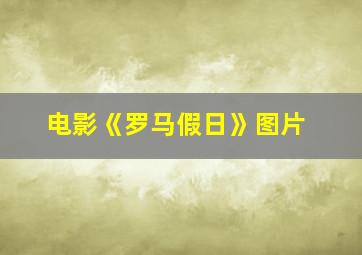 电影《罗马假日》图片